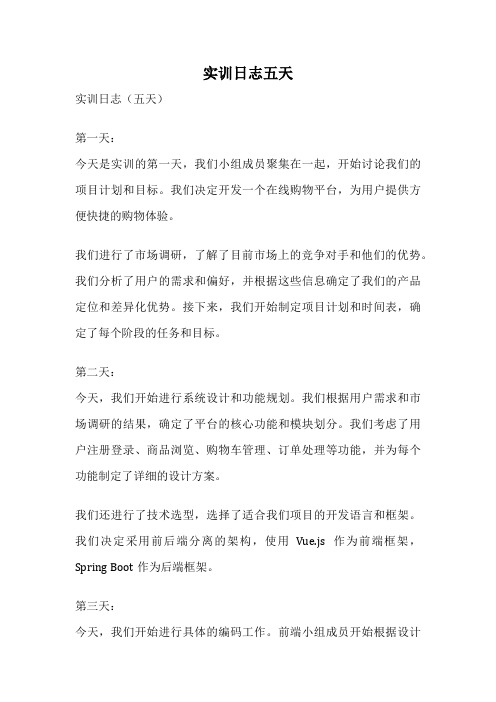 实训日志五天

实训日志（五天）

第一天：

今天是实训的第一天，我们小组成员聚集在一起，开始讨论我们的项目计划和目标。我们决定开发一个在线购物平台，为用户提供方便快捷的购物体验。

我们进行了市场调研，了解了目前市场上的竞争对手和他们的优势。我们分析了用户的需求和偏好，并根据这些信息确定了我们的产品定位和差异化优势。接下来，我们开始制定项目计划和时间表，确定了每个阶段的任务和目标。

第二天：

今天，我们开始进行系统设计和功能规划。我们根据用户需求和市场调研的结果，确定了平台的核心功能和模块划分。我们考虑了用户注册登录、商品浏览、购物车管理、订单处理等功能，并为每个功能制定了详细的设计方案。

我们还进行了技术选型，选择了适合我们项目的开发语言和框架。我们决定采用前后端分离的架构，使用 Vue.js 作为前端框架，Spring Boot 作为后端框架。

第三天：

今天，我们开始进行具体的编码工作。前端小组成员开始根据设计